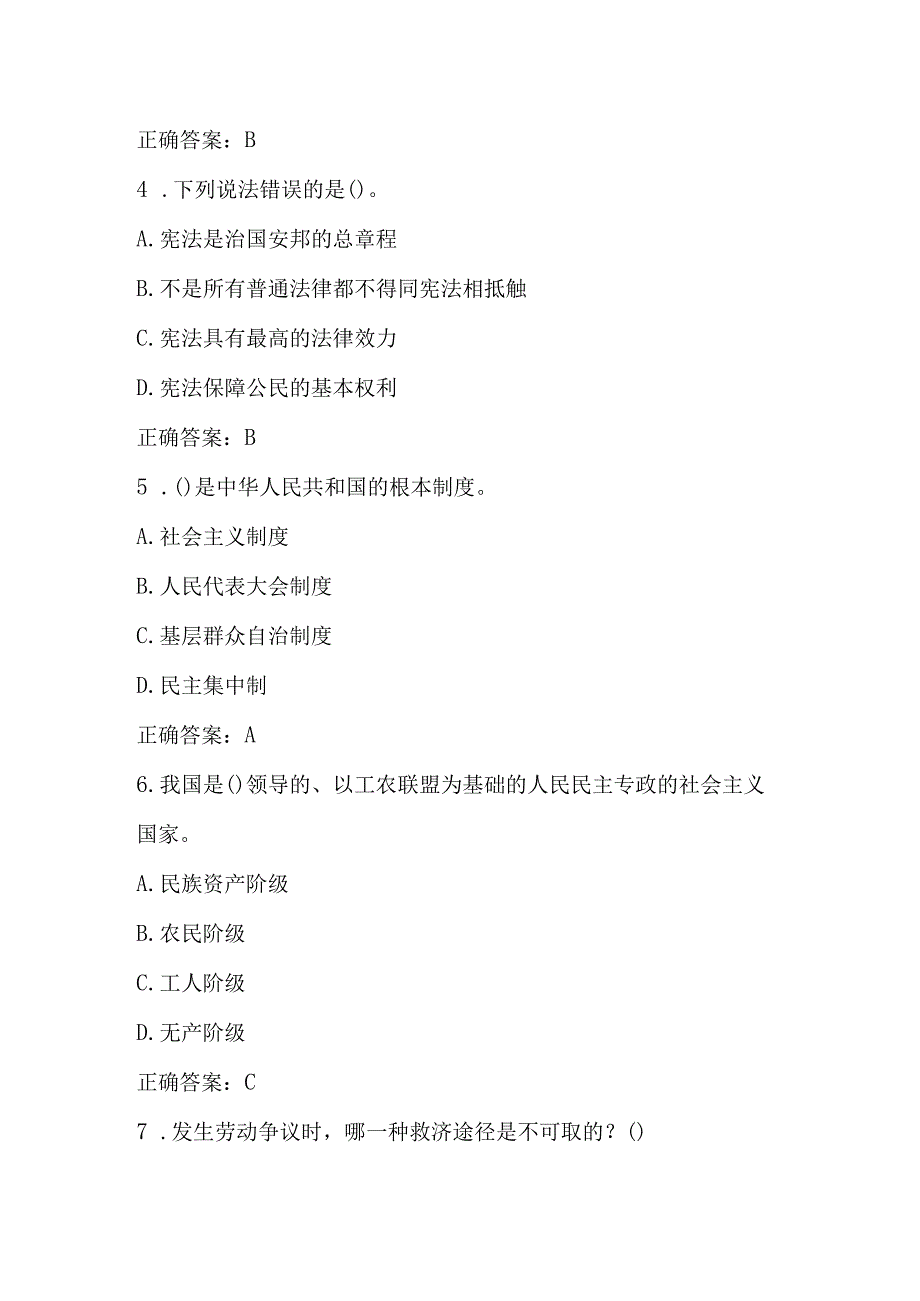 正确答案：B

4 .下列说法错误的是()。

A.宪法是治国安邦的总章程

B.不是所有普通法律都不得同宪法相抵触

C.宪法具有最高的法律效力

D.宪法保障公民的基本权利

正确答案：B

5 .()是中华人民共和国的根本制度。

A.社会主义制度

B.人民代表大会制度

C.基层群众自治制度

D.民主集中制

正确答案：A

6.我国是()领导的、以工农联盟为基础的人民民主专政的社会主义国家。

A.民族资产阶级

B.农民阶级

C.工人阶级

D.无产阶级

正确答案：C

7 .发生劳动争议时，哪一种救济途径是不可取的？()